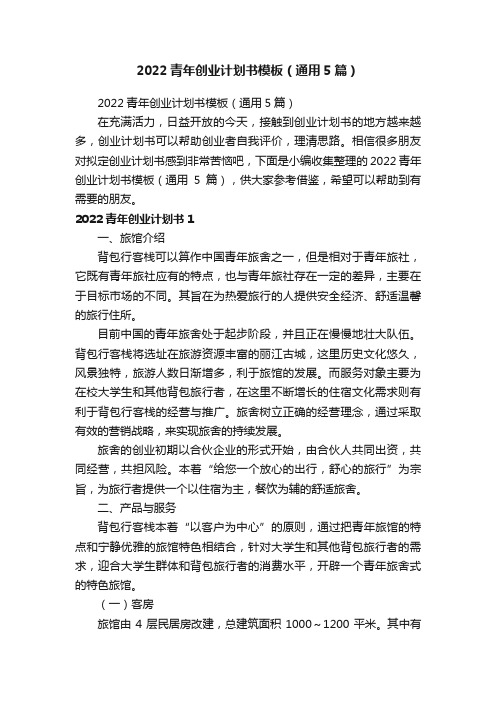 2022 青年创业计划书模板（通用 5 篇）

2022 青年创业计划书模板（通用 5 篇）

在充满活力，日益开放的今天，接触到创业计划书的地方越来越多，创业计划书可以帮助创业者自我评价，理清思路。相信很多朋友对拟定创业计划书感到非常苦恼吧，下面是小编收集整理的 2022 青年创业计划书模板（通用 5 篇），供大家参考借鉴，希望可以帮助到有需要的朋友。

2022 青年创业计划书 1

一、旅馆介绍

背包行客栈可以算作中国青年旅舍之一，但是相对于青年旅社，它既有青年旅社应有的特点，也与青年旅社存在一定的差异，主要在于目标市场的不同。其旨在为热爱旅行的人提供安全经济、舒适温馨的旅行住所。

目前中国的青年旅舍处于起步阶段，并且正在慢慢地壮大队伍。背包行客栈将选址在旅游资源丰富的丽江古城，这里历史文化悠久，风景独特，旅游人数日渐增多，利于旅馆的发展。而服务对象主要为在校大学生和其他背包旅行者，在这里不断增长的住宿文化需求则有利于背包行客栈的经营与推广。旅舍树立正确的经营理念，通过采取有效的营销战略，来实现旅舍的持续发展。

旅舍的创业初期以合伙企业的形式开始，由合伙人共同出资，共同经营，共担风险。本着“给您一个放心的出行，舒心的旅行”为宗旨，为旅行者提供一个以住宿为主，餐饮为辅的舒适旅舍。

二、产品与服务

背包行客栈本着“以客户为中心”的原则，通过把青年旅馆的特点和宁静优雅的旅馆特色相结合，针对大学生和其他背包旅行者的需求，迎合大学生群体和背包旅行者的消费水平，开辟一个青年旅舍式的特色旅馆。

（一）客房

旅馆由 4 层民居房改建，总建筑面积 1000～1200 平米。其中有